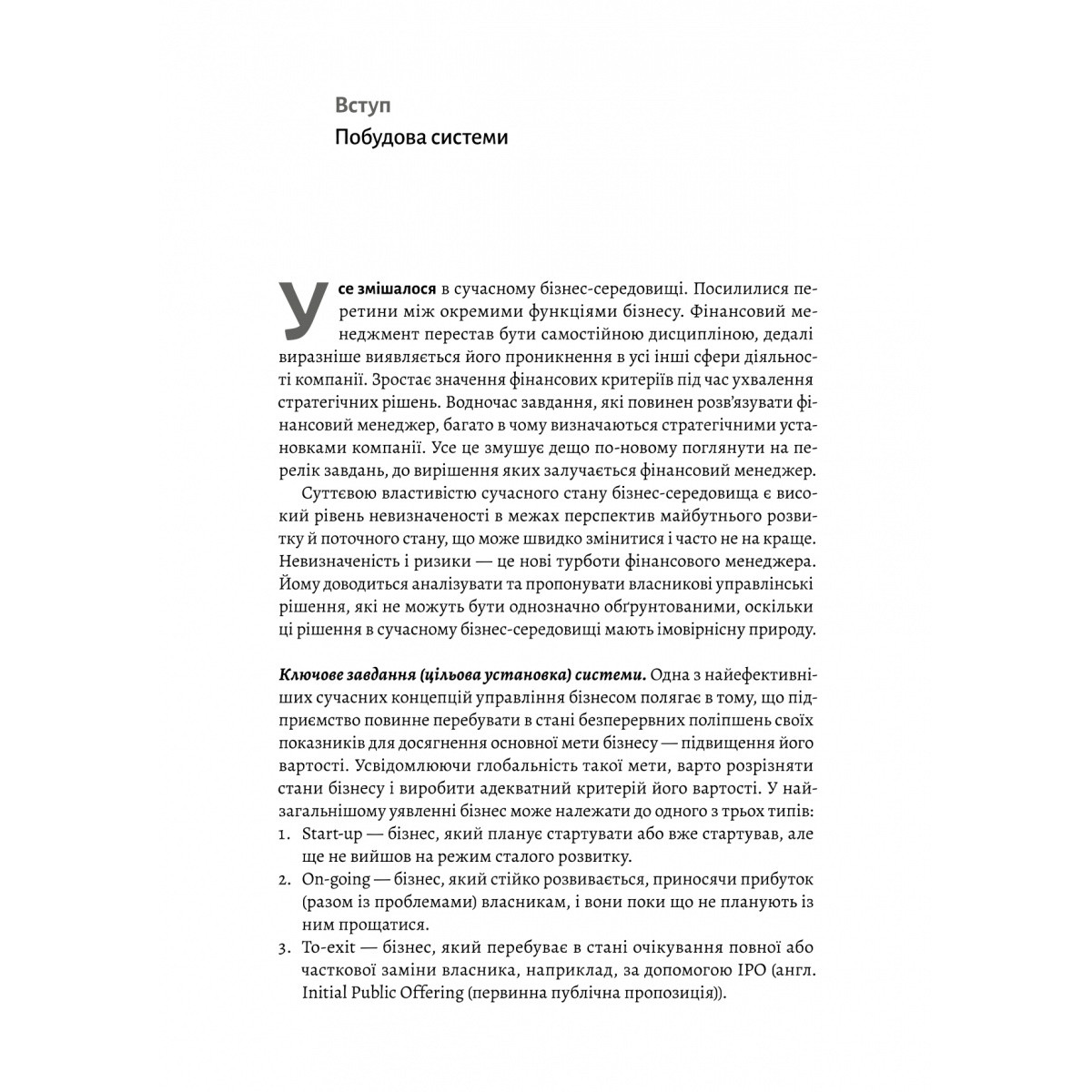 Вступ

Побудова системи

Усе змішалося в сучасному бізнес-середовищі. Посилилися перетини між окремими функціями бізнесу. Фінансовий менеджмент перестав бути самостійною дисципліною, дедалі виразніше виявляється його проникнення в усі інші сфери діяльності компанії. Зростає значення фінансових критеріїв під час ухвалення стратегічних рішень. Водночас завдання, які повинен розв'язувати фінансовий менеджер, багато в чому визначаються стратегічними установками компанії. Усе це змушує дещо по-новому поглянути на перелік завдань, до вирішення яких залучається фінансовий менеджер.

Суттєвою властивістю сучасного стану бізнес-середовища є високий рівень невизначеності в межах перспектив майбутнього розвитку й поточного стану, що може швидко змінитися і часто не на краще. Невизначеність і ризики — це нові турботи фінансового менеджера. Йому доводиться аналізувати та пропонувати власникові управлінські рішення, які не можуть бути однозначно обґрунтованими, оскільки ці рішення в сучасному бізнес-середовищі мають імовірнісну природу.

Ключове завдання (цільова установка) системи. Одна з найефективніших сучасних концепцій управління бізнесом полягає в тому, що підприємство повинне перебувати в стані безперервних поліпшень своїх показників для досягнення основної мети бізнесу — підвищення його вартості. Усвідомлюючи глобальність такої мети, варто розрізняти стани бізнесу і виробити адекватний критерій його вартості. У найзагальнішому уявленні бізнес може належати до одного з трьох типів:
1. Start-up — бізнес, який планує стартувати або вже стартував, але ще не вийшов на режим сталого розвитку.
2. On-going — бізнес, який стійко розвивається, приносячи прибуток (разом із проблемами) власникам, і вони поки що не планують із ним прощатися.
3. To-exit — бізнес, який перебуває в стані очікування повної або часткової заміни власника, наприклад, за допомогою IPO (англ. Initial Public Offering (первинна публічна пропозиція)).